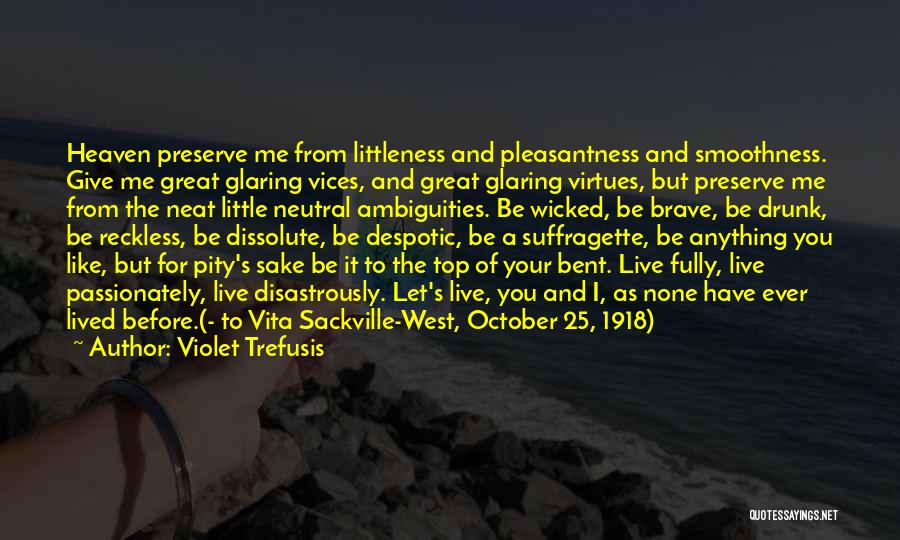 Heaven preserve me from littleness and pleasantness and smoothness. Give me great glaring vices, and great glaring virtues, but preserve me from the neat little neutral ambiguities. Be wicked, be brave, be drunk, be reckless, be dissolute, be despotic, be a suffragette, be anything you like, but for pity's sake be it to the top of your bent. Live fully, live passionately, live disastrously. Let's live, you and I, as none have ever lived before.(- to Vita Sackville-West, October 25, 1918)
~ Author: Violet Trefusis

QUOTESSAYINGS.NET